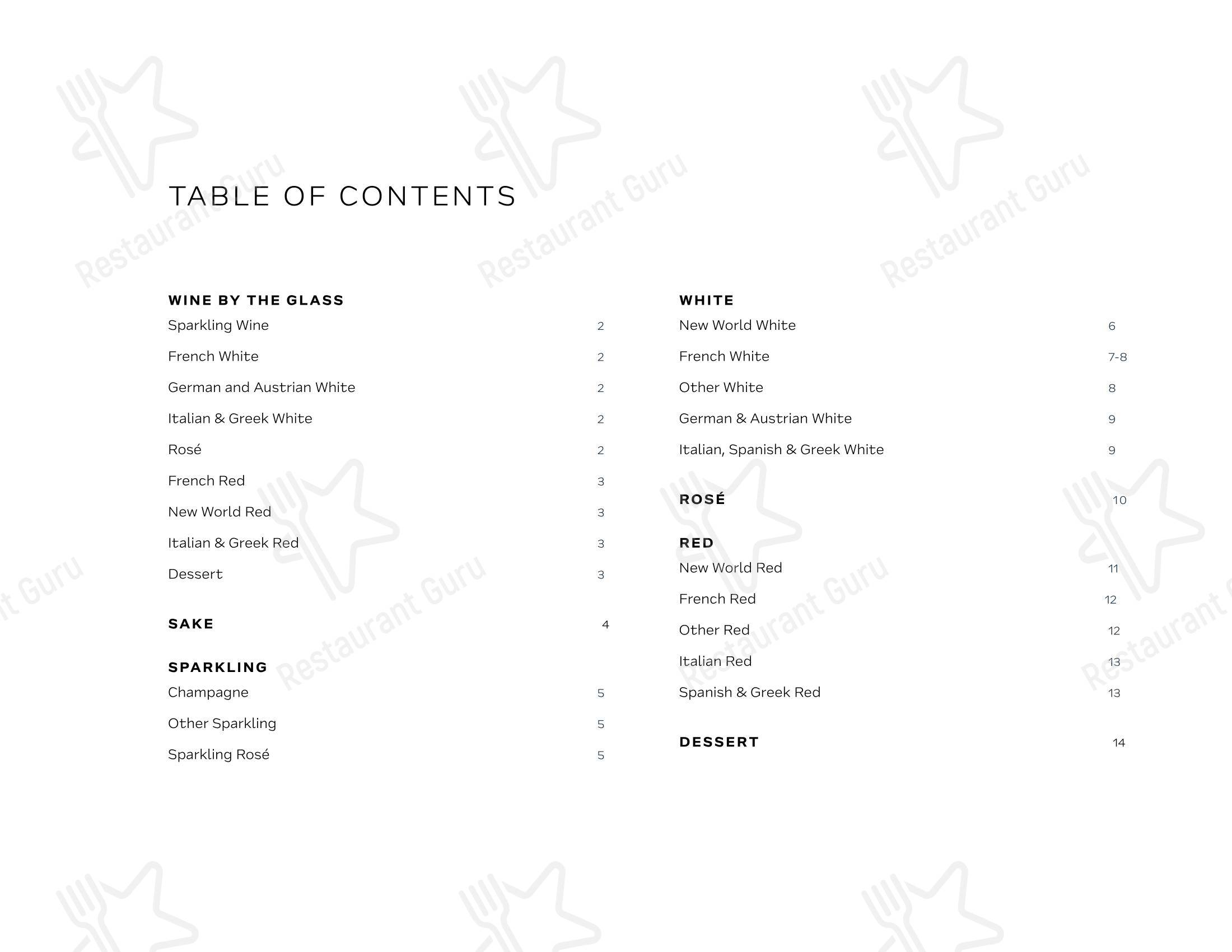 TABLE OF CONTENTS

WINE BY THE GLASS
Sparkling Wine 2
French White 2
German and Austrian White 2
Italian & Greek White 2
Rosé 2
French Red 3
New World Red 3
Italian & Greek Red 3
Dessert 3

SAKE 4

SPARKLING
Champagne 5
Other Sparkling 5
Sparkling Rosé 5

WHITE
New World White 6
French White 7-8
Other White 8
German & Austrian White 9
Italian, Spanish & Greek White 9

ROSÉ 10

RED
New World Red 11
French Red 12
Other Red 12
Italian Red 13
Spanish & Greek Red 13

DESSERT 14

Restaurant Guru